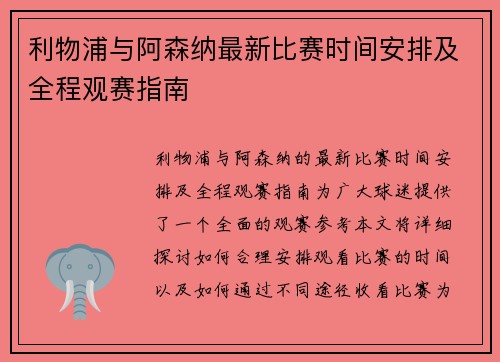 利物浦与阿森纳最新比赛时间安排及全程观赛指南

利物浦与阿森纳的最新比赛时间安排及全程观赛指南为广大球迷提供了一个全面的观赛参考本文将详细探讨如何合理安排观看比赛的时间以及如何通过不同途径收看比赛为